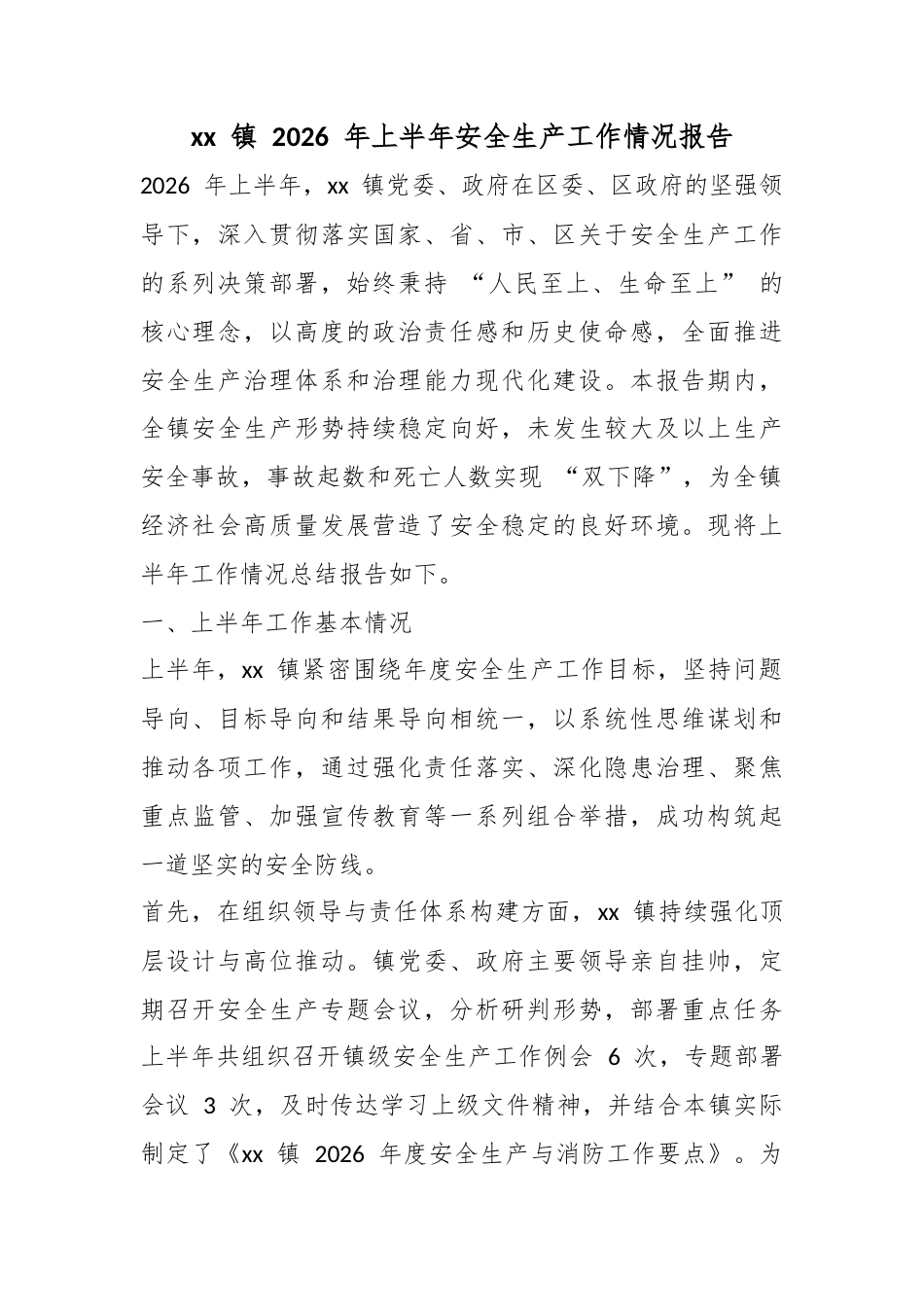 xx 镇 2026 年上半年安全生产工作情况报告

2026 年上半年，xx 镇党委、政府在区委、区政府的坚强领导下，深入贯彻落实国家、省、市、区关于安全生产工作的系列决策部署，始终秉持 “人民至上、生命至上” 的核心理念，以高度的政治责任感和历史使命感，全面推进安全生产治理体系和治理能力现代化建设。本报告期内，全镇安全生产形势持续稳定向好，未发生较大及以上生产安全事故，事故起数和死亡人数实现 “双下降”，为全镇经济社会高质量发展营造了安全稳定的良好环境。现将上半年工作情况总结报告如下。

一、上半年工作基本情况

上半年，xx 镇紧密围绕年度安全生产工作目标，坚持问题导向、目标导向和结果导向相统一，以系统性思维谋划和推动各项工作，通过强化责任落实、深化隐患治理、聚焦重点监管、加强宣传教育等一系列组合举措，成功构筑起一道坚实的安全防线。

首先，在组织领导与责任体系构建方面，xx 镇持续强化顶层设计与高位推动。镇党委、政府主要领导亲自挂帅，定期召开安全生产专题会议，分析研判形势，部署重点任务上半年共组织召开镇级安全生产工作例会 6 次，专题部署会议 3 次，及时传达学习上级文件精神，并结合本镇实际制定了《xx 镇 2026 年度安全生产与消防工作要点》。为